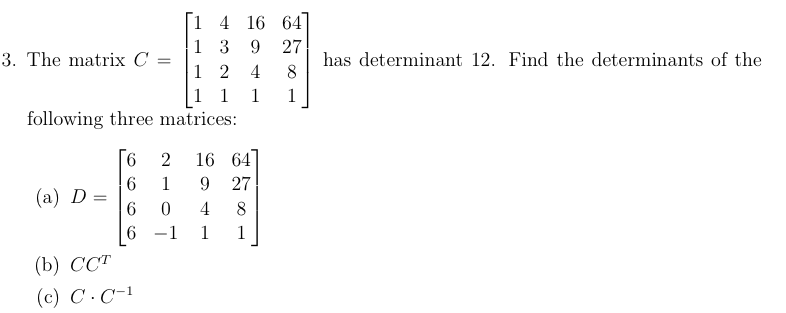 3. The matrix $C = \begin{bmatrix} 1 & 4 & 16 & 64 \\ 1 & 3 & 9 & 27 \\ 1 & 2 & 4 & 8 \\ 1 & 1 & 1 & 1 \end{bmatrix}$ has determinant 12. Find the determinants of the following three matrices:

(a) $D = \begin{bmatrix} 6 & 2 & 16 & 64 \\ 6 & 1 & 9 & 27 \\ 6 & 0 & 4 & 8 \\ 6 & -1 & 1 & 1 \end{bmatrix}$

(b) $CC^T$

(c) $C \cdot C^{-1}$